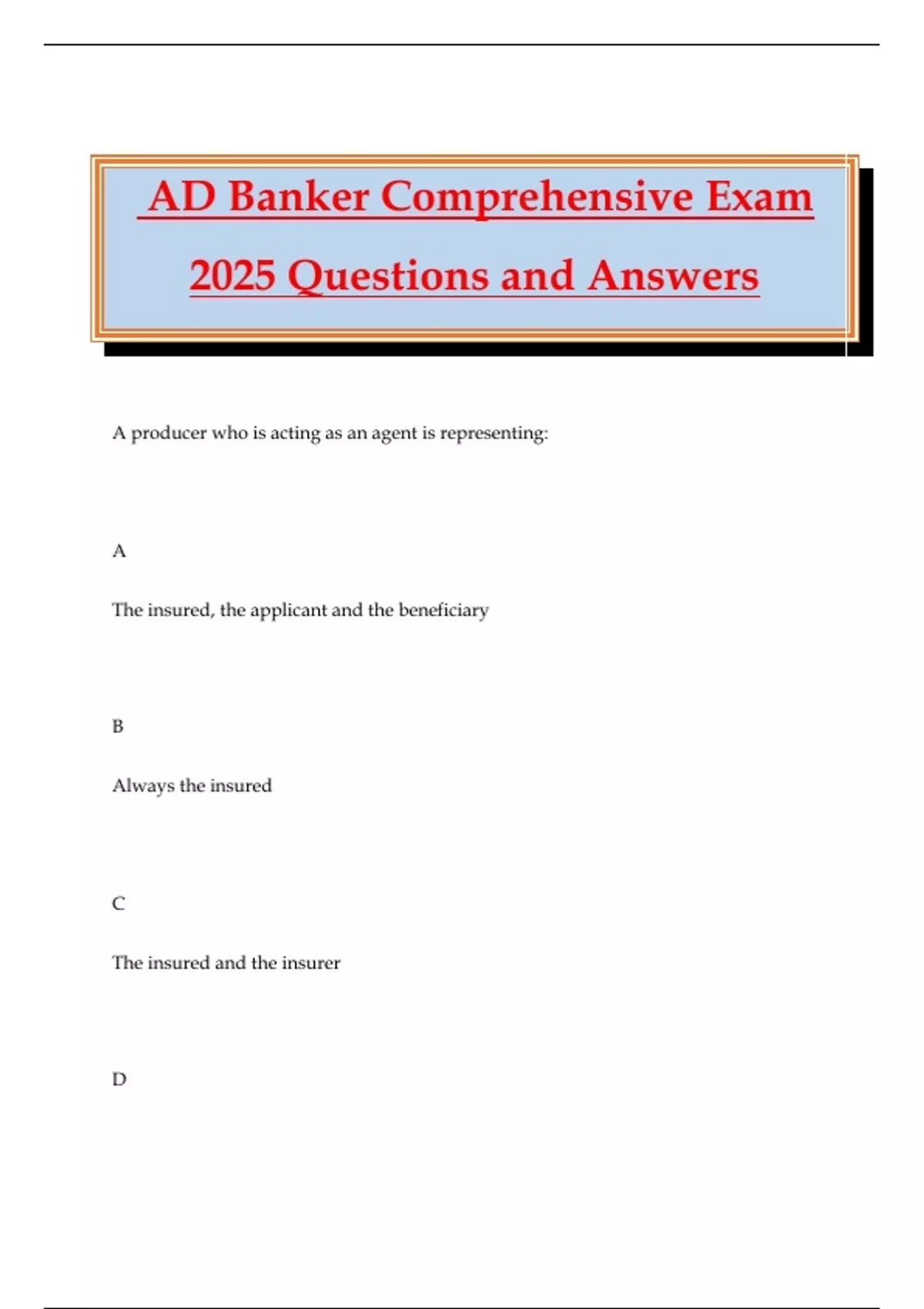 AD Banker Comprehensive Exam 2025 Questions and Answers

A producer who is acting as an agent is representing:

A

The insured, the applicant and the beneficiary

B

Always the insured

C

The insured and the insurer

D